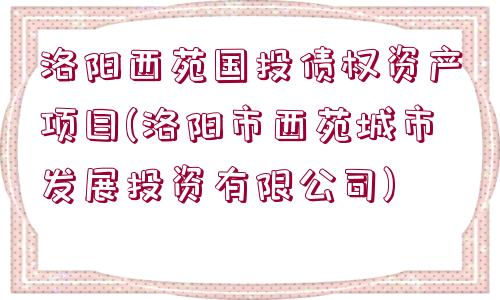 洛阳西苑国投债权资产项目(洛阳市西苑城市发展投资有限公司)